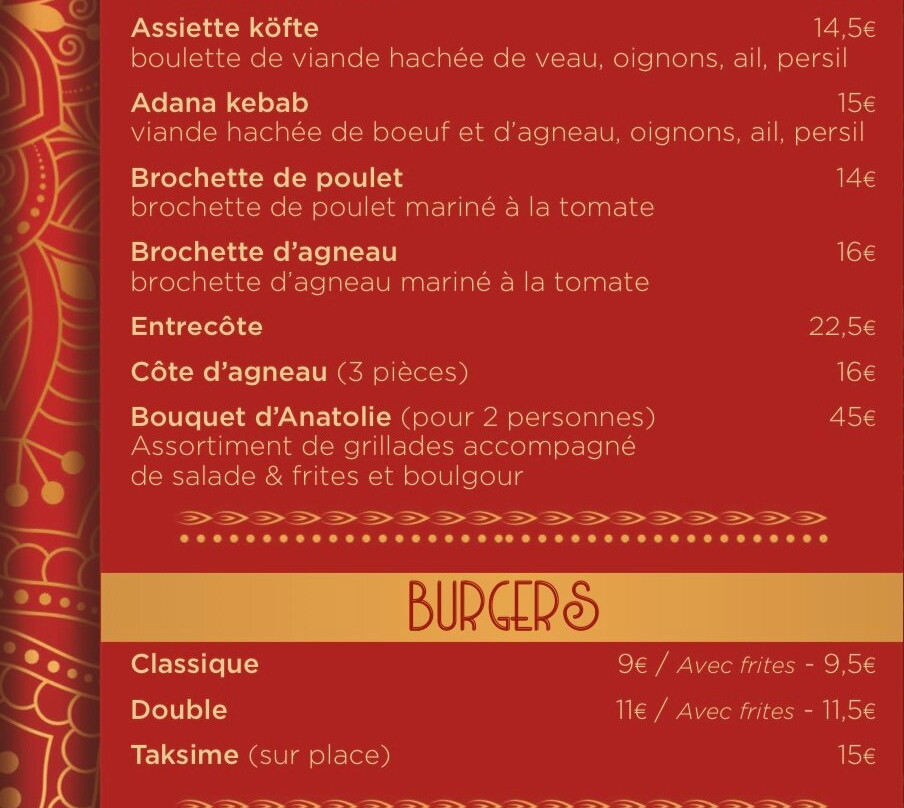 Assiette köfte 14,5€
boulette de viande hachée de veau, oignons, ail, persil

Adana kebab 15€
viande hachée de boeuf et d'agneau, oignons, ail, persil

Brochette de poulet 14€
brochette de poulet mariné à la tomate

Brochette d'agneau 16€
brochette d'agneau mariné à la tomate

Entrecôte 22,5€

Côte d'agneau (3 pièces) 16€

Bouquet d'Anatolie (pour 2 personnes) 45€
Assortiment de grillades accompagné de salade & frites et boulgour

BURGERS

Classique 9€ / Avec frites - 9,5€

Double 11€ / Avec frites - 11,5€

Taksime (sur place) 15€